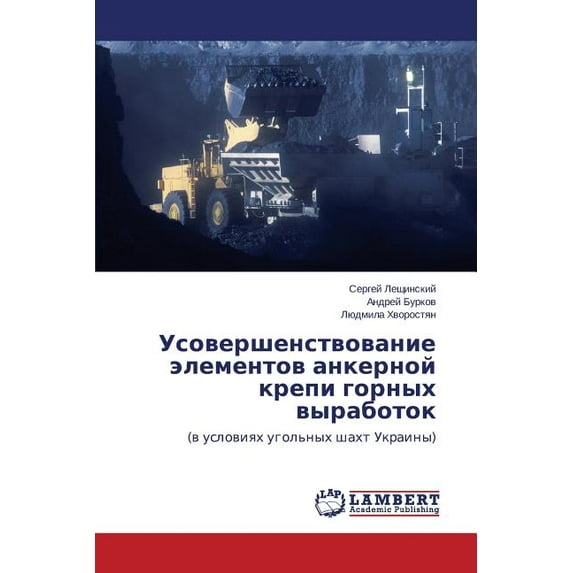 Сергей Лещинский
Андрей Бурков
Людмила Хворостян

Усовершенствование элементов анкерной крепи горных выработок

(в условиях угольных шахт Украины)

LAP
LAMBERT
Academic Publishing